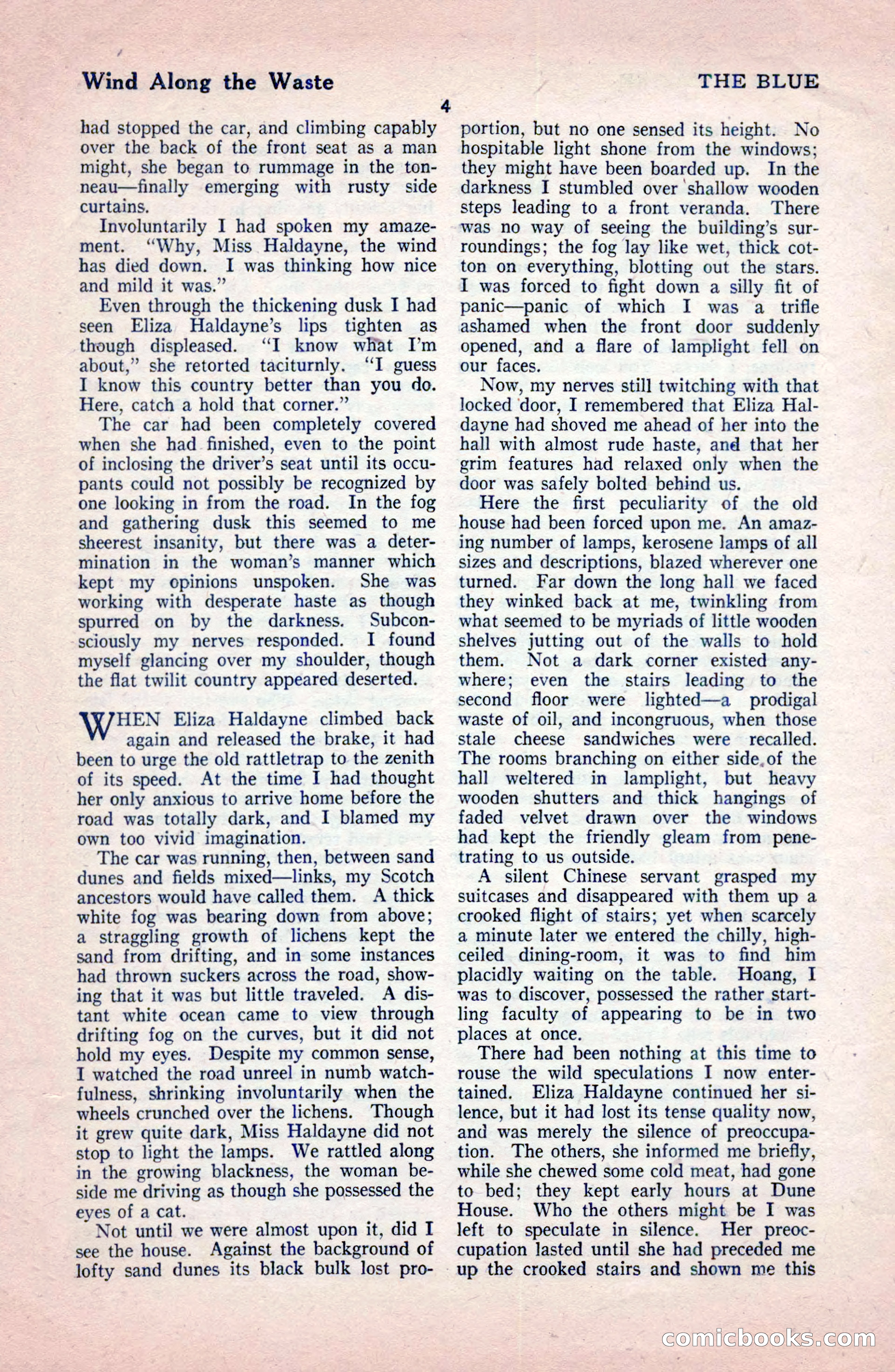 Wind Along the Waste

THE BLUE

4

had stopped the car, and climbing capably over the back of the front seat as a man might, she began to rummage in the tonneau—finally emerging with rusty side curtains.

Involuntarily I had spoken my amazement. "Why, Miss Haldayne, the wind has died down. I was thinking how nice and mild it was."

Even through the thickening dusk I had seen Eliza Haldayne's lips tighten as though displeased. "I know what I'm about," she retorted taciturnly. "I guess I know this country better than you do. Here, catch a hold that corner."

The car had been completely covered when she had finished, even to the point of inclosing the driver's seat until its occupants could not possibly be recognized by one looking in from the road. In the fog and gathering dusk this seemed to me sheerest insanity, but there was a determination in the woman's manner which kept my opinions unspoken. She was working with desperate haste as though spurred on by the darkness. Subconsciously my nerves responded. I found myself glancing over my shoulder, though the flat twilit country appeared deserted.

WHEN Eliza Haldayne climbed back again and released the brake, it had been to urge the old rattletrap to the zenith of its speed. At the time I had thought her only anxious to arrive home before the road was totally dark, and I blamed my own too vivid imagination.

The car was running, then, between sand dunes and fields mixed—links, my Scotch ancestors would have called them. A thick white fog was bearing down from above; a straggling growth of lichens kept the sand from drifting, and in some instances had thrown suckers across the road, showing that it was but little traveled. A distant white ocean came to view through drifting fog on the curves, but it did not hold my eyes. Despite my common sense, I watched the road unreel in numb watchfulness, shrinking involuntarily when the wheels crunched over the lichens. Though it grew quite dark, Miss Haldayne did not stop to light the lamps. We rattled along in the growing blackness, the woman beside me driving as though she possessed the eyes of a cat.

Not until we were almost upon it, did I see the house. Against the background of lofty sand dunes its black bulk lost proportion, but no one sensed its height. No hospitable light shone from the windows; they might have been boarded up. In the darkness I stumbled over shallow wooden steps leading to a front veranda. There was no way of seeing the building's surroundings; the fog lay like wet, thick cotton on everything, blotting out the stars. I was forced to fight down a silly fit of panic—panic of which I was a trifle ashamed when the front door suddenly opened, and a flare of lamplight fell on our faces.

Now, my nerves still twitching with that locked door, I remembered that Eliza Haldayne had shoved me ahead of her into the hall with almost rude haste, and that her grim features had relaxed only when the door was safely bolted behind us.

Here the first peculiarity of the old house had been forced upon me. An amazing number of lamps, kerosene lamps of all sizes and descriptions, blazed wherever one turned. Far down the long hall we faced they winked back at me, twinkling from what seemed to be myriads of little wooden shelves jutting out of the walls to hold them. Not a dark corner existed anywhere; even the stairs leading to the second floor were lighted—a prodigal waste of oil, and incongruous, when those stale cheese sandwiches were recalled. The rooms branching on either side of the hall weltered in lamplight, but heavy wooden shutters and thick hangings of faded velvet drawn over the windows had kept the friendly gleam from penetrating to us outside.

A silent Chinese servant grasped my suitcases and disappeared with them up a crooked flight of stairs; yet when scarcely a minute later we entered the chilly, high-ceiled dining-room, it was to find him placidly waiting on the table. Hoang, I was to discover, possessed the rather startling faculty of appearing to be in two places at once.

There had been nothing at this time to rouse the wild speculations I now entertained. Eliza Haldayne continued her silence, but it had lost its tense quality now, and was merely the silence of preoccupation. The others, she informed me briefly, while she chewed some cold meat, had gone to bed; they kept early hours at Dune House. Who the others might be I was left to speculate in silence. Her preoccupation lasted until she had preceded me up the crooked stairs and shown me this

comicbooks.com